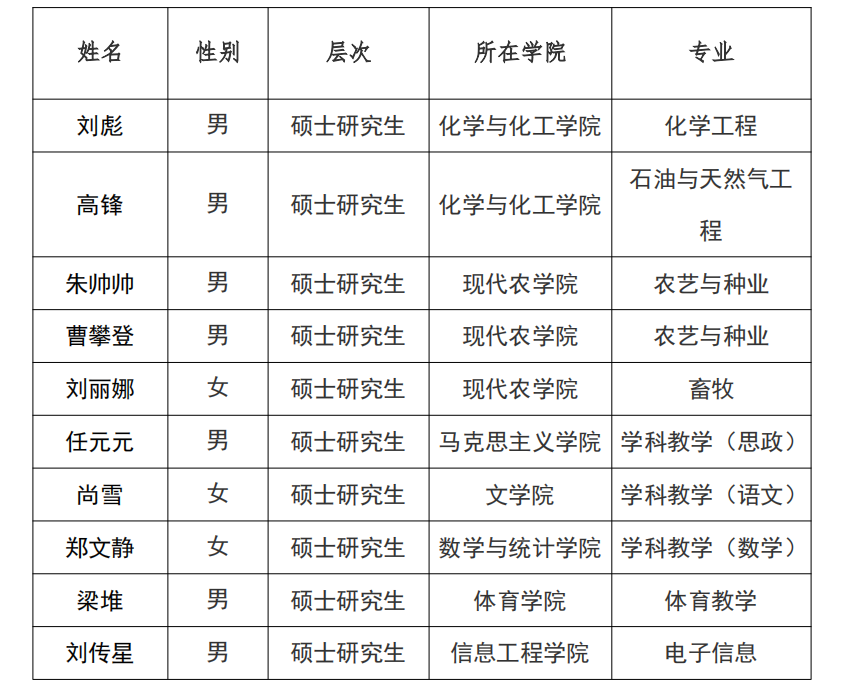 | 姓名 | 性别 | 层次 | 所在学院 | 专业 |
|---|---|---|---|---|
| 刘彪 | 男 | 硕士研究生 | 化学与化工学院 | 化学工程 |
| 高锋 | 男 | 硕士研究生 | 化学与化工学院 | 石油与天然气工程 |
| 朱帅帅 | 男 | 硕士研究生 | 现代农学院 | 农艺与种业 |
| 曹攀登 | 男 | 硕士研究生 | 现代农学院 | 农艺与种业 |
| 刘丽娜 | 女 | 硕士研究生 | 现代农学院 | 畜牧 |
| 任元元 | 男 | 硕士研究生 | 马克思主义学院 | 学科教学（思政） |
| 尚雪 | 女 | 硕士研究生 | 文学院 | 学科教学（语文） |
| 郑文静 | 女 | 硕士研究生 | 数学与统计学院 | 学科教学（数学） |
| 梁堆 | 男 | 硕士研究生 | 体育学院 | 体育教学 |
| 刘传星 | 男 | 硕士研究生 | 信息工程学院 | 电子信息 |